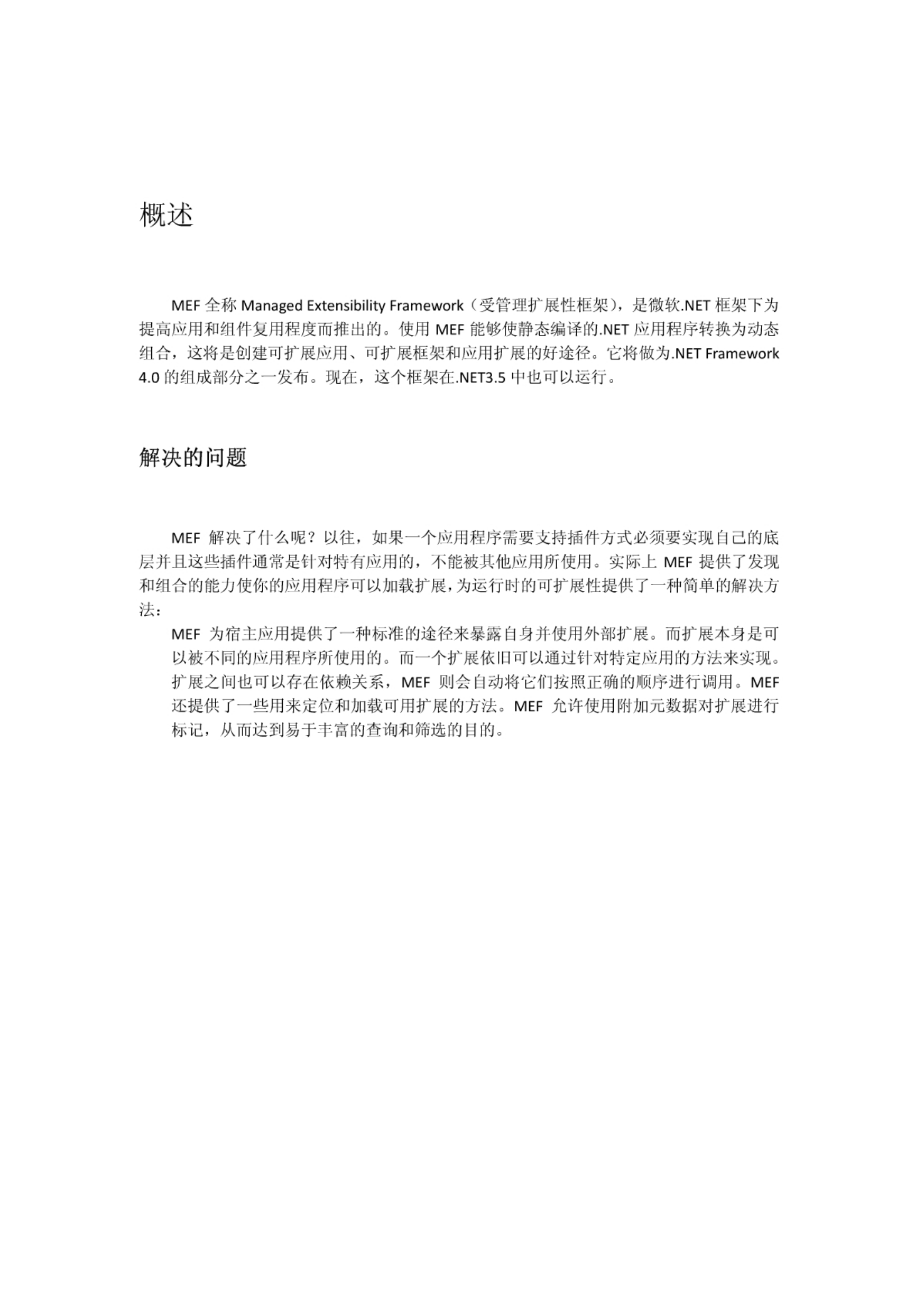 概述

MEF 全称 Managed Extensibility Framework（受管理扩展性框架），是微软.NET 框架下为提高应用和组件复用程度而推出的。使用 MEF 能够使静态编译的.NET 应用程序转换为动态组合，这将是创建可扩展应用、可扩展框架和应用扩展的好途径。它将做为.NET Framework 4.0 的组成部分之一发布。现在，这个框架在.NET3.5 中也可以运行。

解决的问题

MEF 解决了什么呢？以往，如果一个应用程序需要支持插件方式必须要实现自己的底层并且这些插件通常是针对特有应用的，不能被其他应用所使用。实际上 MEF 提供了发现和组合的能力使你的应用程序可以加载扩展，为运行时的可扩展性提供了一种简单的解决方法：

MEF 为宿主应用提供了一种标准的途径来暴露自身并使用外部扩展。而扩展本身是可以被不同的应用程序所使用的。而一个扩展依旧可以通过针对特定应用的方法来实现。扩展之间也可以存在依赖关系，MEF 则会自动将它们按照正确的顺序进行调用。MEF 还提供了一些用来定位和加载可用扩展的方法。MEF 允许使用附加元数据对扩展进行标记，从而达到易于丰富的查询和筛选的目的。